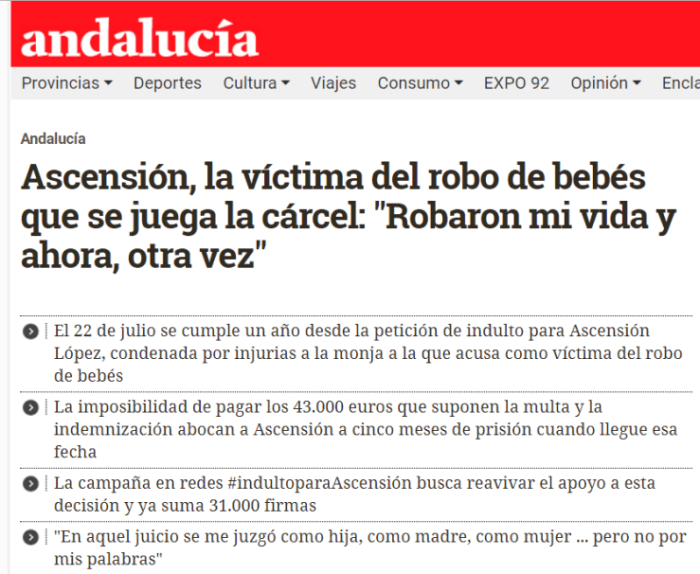 andalucía

Provincias Deportes Cultura Viajes Consumo EXPO 92 Opinión Encla

Andalucía

Ascensión, la víctima del robo de bebés que se juega la cárcel: "Robaron mi vida y ahora, otra vez"

El 22 de julio se cumple un año desde la petición de indulto para Ascensión López, condenada por injurias a la monja a la que acusa como víctima del robo de bebés

La imposibilidad de pagar los 43.000 euros que suponen la multa y la indemnización abocan a Ascensión a cinco meses de prisión cuando llegue esa fecha

La campaña en redes #indultoparaAscensión busca reavivar el apoyo a esta decisión y ya suma 31.000 firmas

"En aquel juicio se me juzgó como hija, como madre, como mujer ... pero no por mis palabras"